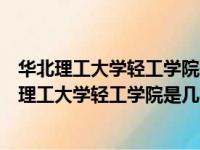 华北理工大学轻工学院
理工大学轻工学院是几